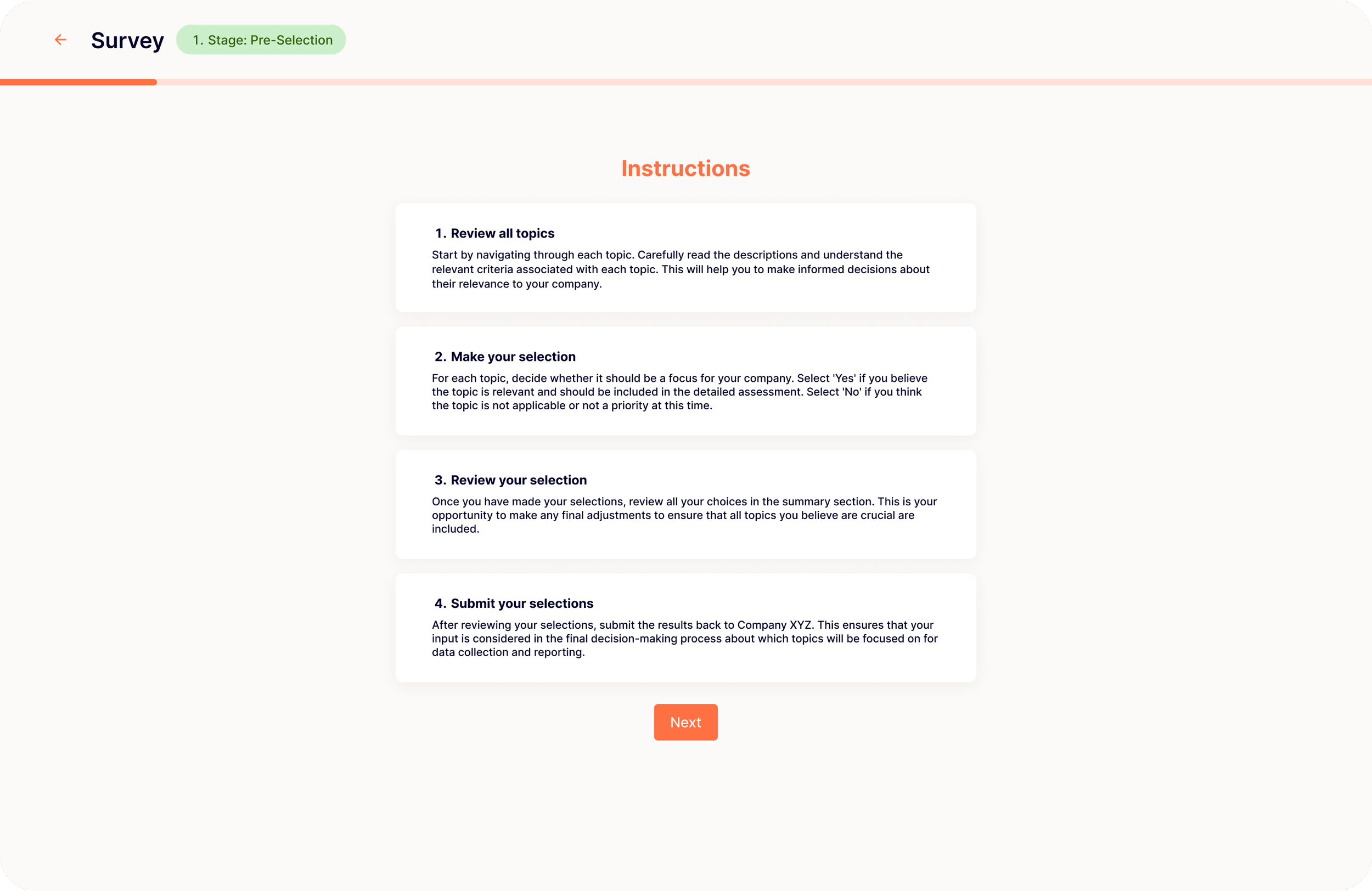 Survey 1. Stage: Pre-Selection

Instructions

1. Review all topics

Start by navigating through each topic. Carefully read the descriptions and understand the relevant criteria associated with each topic. This will help you to make informed decisions about their relevance to your company.

2. Make your selection

For each topic, decide whether it should be a focus for your company. Select 'Yes' if you believe the topic is relevant and should be included in the detailed assessment. Select 'No' if you think the topic is not applicable or not a priority at this time.

3. Review your selection

Once you have made your selections, review all your choices in the summary section. This is your opportunity to make any final adjustments to ensure that all topics you believe are crucial are included.

4. Submit your selections

After reviewing your selections, submit the results back to Company XYZ. This ensures that your input is considered in the final decision-making process about which topics will be focused on for data collection and reporting.

Next